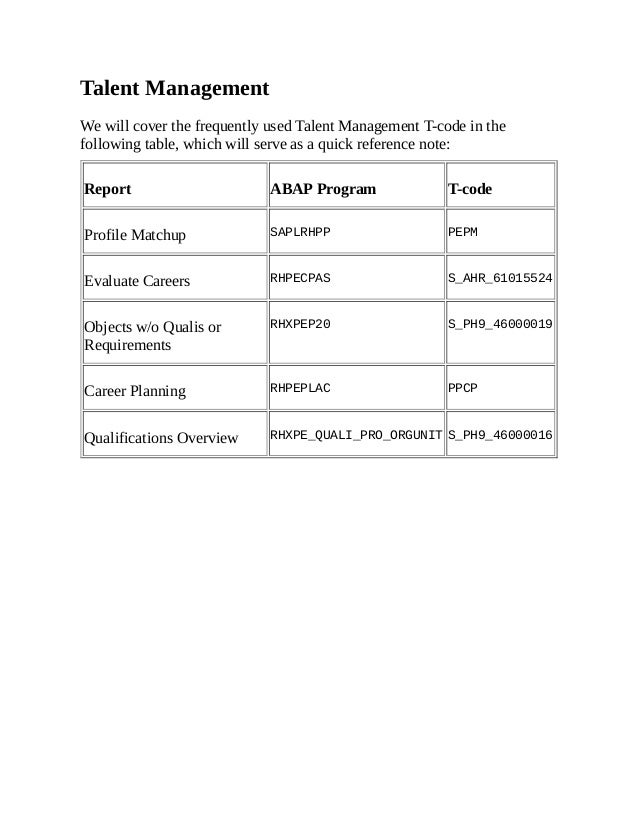 Talent Management

We will cover the frequently used Talent Management T-code in the following table, which will serve as a quick reference note:

| Report | ABAP Program | T-code |
|---|---|---|
| Profile Matchup | SAPLRHPP | PEPM |
| Evaluate Careers | RHPECPAS | S_AHR_61015524 |
| Objects w/o Qualis or Requirements | RHXPEP20 | S_PH9_46000019 |
| Career Planning | RHPEPLAC | PPCP |
| Qualifications Overview | RHXPE_QUALI_PRO_ORGUNIT | S_PH9_46000016 |